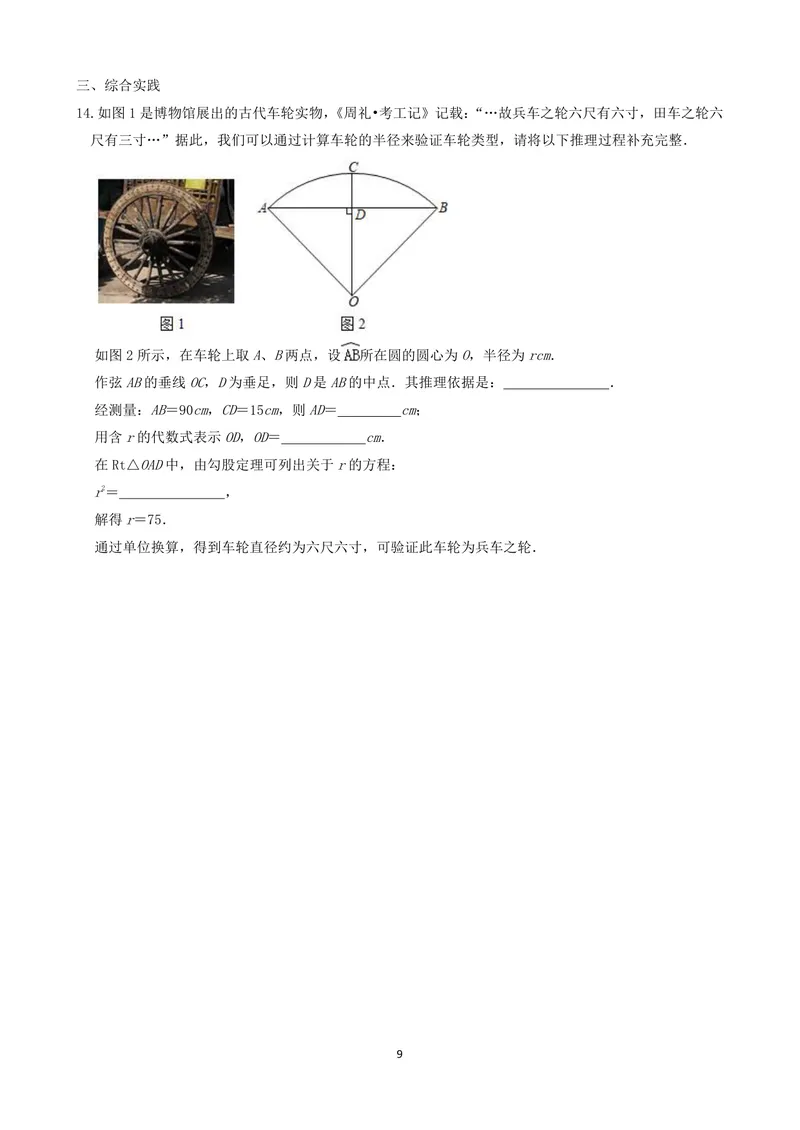 三、综合实践

14.如图1是博物馆展出的古代车轮实物，《周礼•考工记》记载：“…故兵车之轮六尺有六寸，田车之轮六尺有三寸…”据此，我们可以通过计算车轮的半径来验证车轮类型，请将以下推理过程补充完整.

C
A
D
B
O
图1
图2

如图2所示，在车轮上取A、B两点，设$\overset{\frown}{AB}$所在圆的圆心为O，半径为rcm.

作弦AB的垂线OC，D为垂足，则D是AB的中点．其推理依据是：____.

经测量：AB=90cm，CD=15cm，则AD=____cm；

用含r的代数式表示OD，OD=____cm.

在Rt△OAD中，由勾股定理可列出关于r的方程：

$r^2$=____，

解得r=75.

通过单位换算，得到车轮直径约为六尺六寸，可验证此车轮为兵车之轮.

9